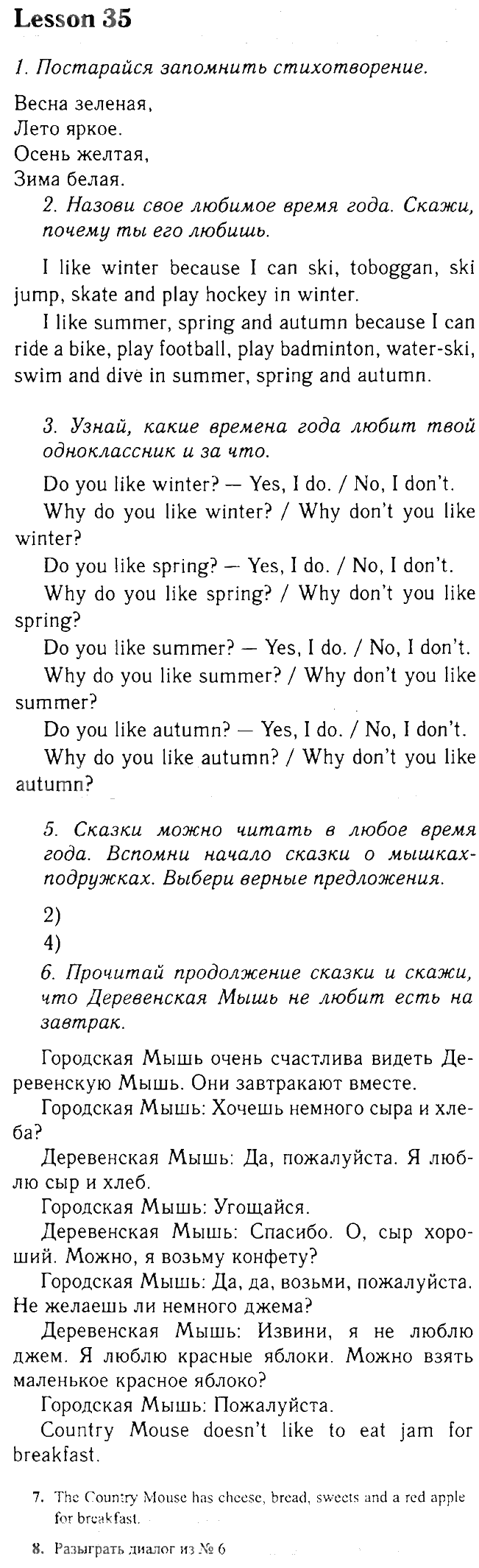 Lesson 35

1. Постарайся запомнить стихотворение.

Весна зеленая,
Лето яркое.
Осень желтая,
Зима белая.

2. Назови свое любимое время года. Скажи, почему ты его любишь.

I like winter because I can ski, toboggan, ski jump, skate and play hockey in winter.

I like summer, spring and autumn because I can ride a bike, play football, play badminton, water-ski, swim and dive in summer, spring and autumn.

3. Узнай, какие времена года любит твой одноклассник и за что.

Do you like winter? — Yes, I do. / No, I don't.

Why do you like winter? / Why don't you like winter?

Do you like spring? — Yes, I do. / No, I don't.

Why do you like spring? / Why don't you like spring?

Do you like summer? — Yes, I do. / No, I don't.

Why do you like summer? / Why don't you like summer?

Do you like autumn? — Yes, I do. / No, I don't.

Why do you like autumn? / Why don't you like autumn?

5. Сказки можно читать в любое время года. Вспомни начало сказки о мышках-подружках. Выбери верные предложения.

2)
4)

6. Прочитай продолжение сказки и скажи, что Деревенская Мышь не любит есть на завтрак.

Городская Мышь очень счастлива видеть Деревенскую Мышь. Они завтракают вместе.

Городская Мышь: Хочешь немного сыра и хлеба?

Деревенская Мышь: Да, пожалуйста. Я люблю сыр и хлеб.

Городская Мышь: Угощайся.

Деревенская Мышь: Спасибо. О, сыр хороший. Можно, я возьму конфету?

Городская Мышь: Да, да, возьми, пожалуйста. Не желаешь ли немного джема?

Деревенская Мышь: Извини, я не люблю джем. Я люблю красные яблоки. Можно взять маленькое красное яблоко?

Городская Мышь: Пожалуйста.

Country Mouse doesn't like to eat jam for breakfast.

7. The Country Mouse has cheese, bread, sweets and a red apple for breakfast.

8. Разыграть диалог из № 6